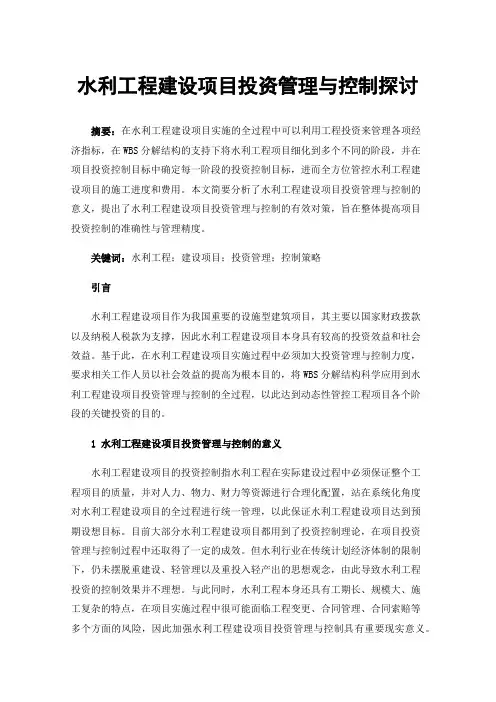 水利工程建设项目投资管理与控制探讨

摘要：在水利工程建设项目实施的全过程中可以利用工程投资来管理各项经济指标，在WBS分解结构的支持下将水利工程项目细化到多个不同的阶段，并在项目投资控制目标中确定每一阶段的投资控制目标，进而全方位管控水利工程建设项目的施工进度和费用。本文简要分析了水利工程建设项目投资管理与控制的意义，提出了水利工程建设项目投资管理与控制的有效对策，旨在整体提高项目投资控制的准确性与管理精度。

关键词：水利工程；建设项目；投资管理；控制策略

引言

水利工程建设项目作为我国重要的设施型建筑项目，其主要以国家财政拨款以及纳税人税款为支撑，因此水利工程建设项目本身具有较高的投资效益和社会效益。基于此，在水利工程建设项目实施过程中必须加大投资管理与控制力度，要求相关工作人员以社会效益的提高为根本目的，将WBS分解结构科学应用到水利工程建设项目投资管理与控制的全过程，以此达到动态性管控工程项目各个阶段的关键投资的目的。

1 水利工程建设项目投资管理与控制的意义

水利工程建设项目的投资控制指水利工程在实际建设过程中必须保证整个工程项目的质量，并对人力、物力、财力等资源进行合理化配置，站在系统化角度对水利工程建设项目的全过程进行统一管理，以此保证水利工程建设项目达到预期设想目标。目前大部分水利工程建设项目都用到了投资控制理论，在项目投资管理与控制过程中还取得了一定的成效。但水利行业在传统计划经济体制的限制下，仍未摆脱重建设、轻管理以及重投入轻产出的思想观念，由此导致水利工程投资的控制效果并不理想。与此同时，水利工程本身还具有工期长、规模大、施工复杂的特点，在项目实施过程中很可能面临工程变更、合同管理、合同索赔等多个方面的风险，因此加强水利工程建设项目投资管理与控制具有重要现实意义。